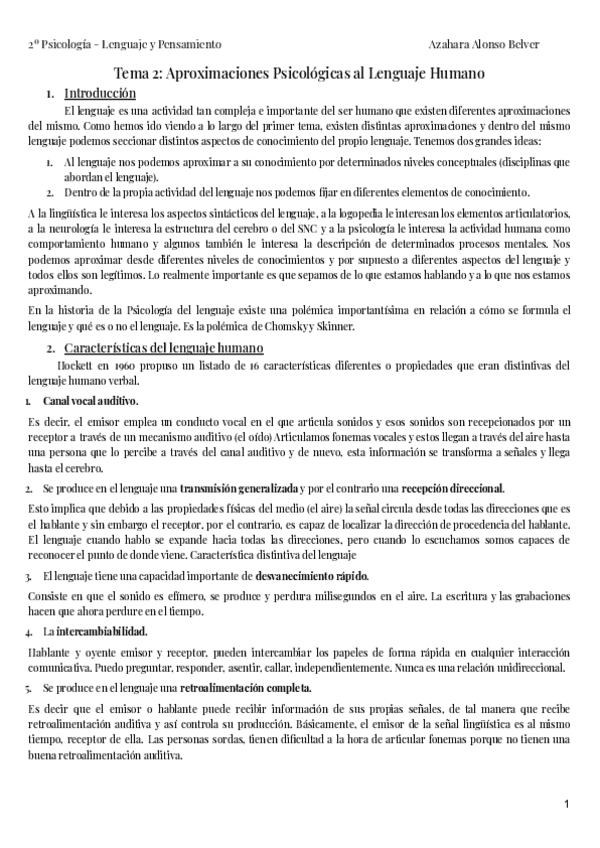 2º Psicología – Lenguaje y Pensamiento Azahara Alonso Belver

Tema 2: Aproximaciones Psicológicas al Lenguaje Humano

1. Introducción

El lenguaje es una actividad tan compleja e importante del ser humano que existen diferentes aproximaciones del mismo. Como hemos ido viendo a lo largo del primer tema, existen distintas aproximaciones y dentro del mismo lenguaje podemos seccionar distintos aspectos de conocimiento del propio lenguaje. Tenemos dos grandes ideas:

1. Al lenguaje nos podemos aproximar a su conocimiento por determinados niveles conceptuales (disciplinas que abordan el lenguaje).
2. Dentro de la propia actividad del lenguaje nos podemos fijar en diferentes elementos de conocimiento.

A la lingüística le interesa los aspectos sintácticos del lenguaje, a la logopedia le interesan los elementos articulatorios, a la neurología le interesa la estructura del cerebro o del SNC y a la psicología le interesa la actividad humana como comportamiento humano y algunos también le interesa la descripción de determinados procesos mentales. Nos podemos aproximar desde diferentes niveles de conocimientos y por supuesto a diferentes aspectos del lenguaje y todos ellos son legítimos. Lo realmente importante es que sepamos de lo que estamos hablando y a lo que nos estamos aproximando.

En la historia de la Psicología del lenguaje existe una polémica importantísima en relación a cómo se formula el lenguaje y qué es o no el lenguaje. Es la polémica de Chomsky y Skinner.

2. Características del lenguaje humano

Hockett en 1960 propuso un listado de 16 características diferentes o propiedades que eran distintivas del lenguaje humano verbal.

1. Canal vocal auditivo.

Es decir, el emisor emplea un conducto vocal en el que articula sonidos y esos sonidos son recepcionados por un receptor a través de un mecanismo auditivo (el oído) Articulamos fonemas vocales y estos llegan a través del aire hasta una persona que lo percibe a través del canal auditivo y de nuevo, esta información se transforma a señales y llega hasta el cerebro.

2. Se produce en el lenguaje una transmisión generalizada y por el contrario una recepción direccional.

Esto implica que debido a las propiedades físicas del medio (el aire) la señal circula desde todas las direcciones que es el hablante y sin embargo el receptor, por el contrario, es capaz de localizar la dirección de procedencia del hablante. El lenguaje cuando hablo se expande hacia todas las direcciones, pero cuando lo escuchamos somos capaces de reconocer el punto de donde viene. Característica distintiva del lenguaje

3. El lenguaje tiene una capacidad importante de desvanecimiento rápido.

Consiste en que el sonido es efímero, se produce y perdura milisegundos en el aire. La escritura y las grabaciones hacen que ahora perdure en el tiempo.

4. La intercambiabilidad.

Hablante y oyente emisor y receptor, pueden intercambiar los papeles de forma rápida en cualquier interacción comunicativa. Puedo preguntar, responder, asentir, callar, independientemente. Nunca es una relación unidireccional.

5. Se produce en el lenguaje una retroalimentación completa.

Es decir que el emisor o hablante puede recibir información de sus propias señales, de tal manera que recibe retroalimentación auditiva y así controla su producción. Básicamente, el emisor de la señal lingüística es al mismo tiempo, receptor de ella. Las personas sordas, tienen dificultad a la hora de articular fonemas porque no tienen una buena retroalimentación auditiva.

1